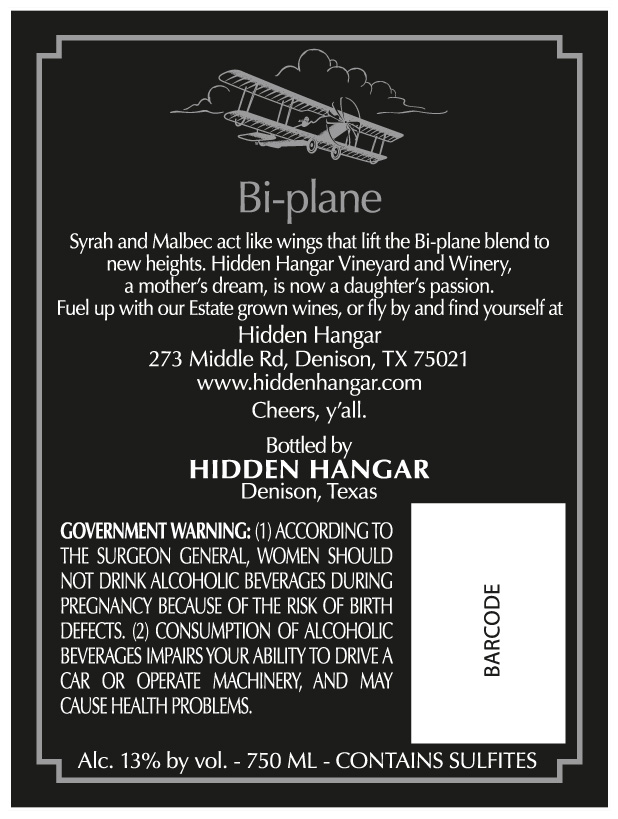 Bi-plane

Syrah and Malbec act like wings that lift the Bi-plane blend to new heights. Hidden Hangar Vineyard and Winery, a mother's dream, is now a daughter's passion. Fuel up with our Estate grown wines, or fly by and find yourself at

Hidden Hangar
273 Middle Rd, Denison, TX 75021
www.hiddenhangar.com
Cheers, y'all.

Bottled by
HIDDEN HANGAR
Denison, Texas

GOVERNMENT WARNING: (1) ACCORDING TO THE SURGEON GENERAL, WOMEN SHOULD NOT DRINK ALCOHOLIC BEVERAGES DURING PREGNANCY BECAUSE OF THE RISK OF BIRTH DEFECTS. (2) CONSUMPTION OF ALCOHOLIC BEVERAGES IMPAIRS YOUR ABILITY TO DRIVE A CAR OR OPERATE MACHINERY, AND MAY CAUSE HEALTH PROBLEMS.

BARCODE

Alc. 13% by vol. - 750 ML - CONTAINS SULFITES